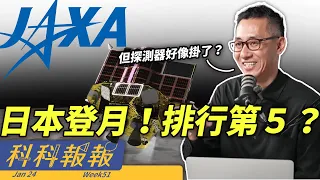 JAXA

但探測器好像掛了？

日本登月！排行第５？

科科報報

Jan 24

Week51